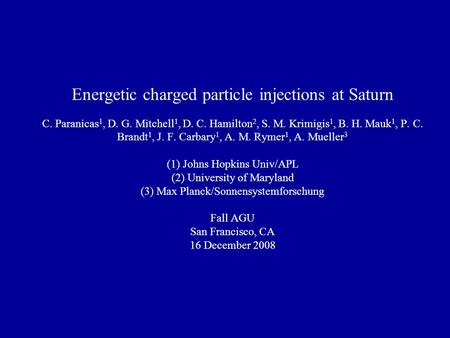 Energetic charged particle injections at Saturn

C. Paranicas$^1$, D. G. Mitchell$^1$, D. C. Hamilton$^2$, S. M. Krimigis$^1$, B. H. Mauk$^1$, P. C. Brandt$^1$, J. F. Carbary$^1$, A. M. Rymer$^1$, A. Mueller$^3$

(1) Johns Hopkins Univ/APL
(2) University of Maryland
(3) Max Planck/Sonnensystemforschung

Fall AGU
San Francisco, CA
16 December 2008